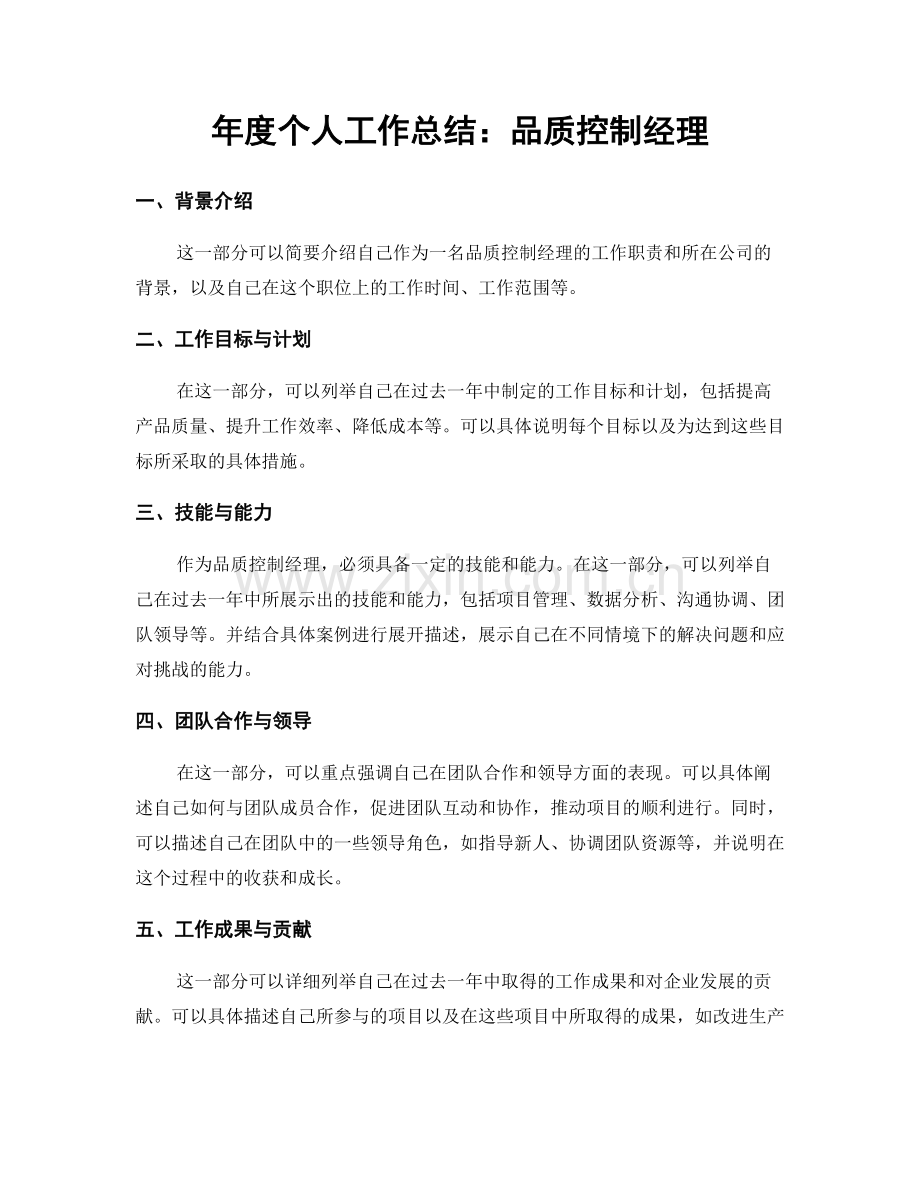 年度个人工作总结：品质控制经理

一、背景介绍

这一部分可以简要介绍自己作为一名品质控制经理的工作职责和所在公司的背景，以及自己在这个职位上的工作时间、工作范围等。

二、工作目标与计划

在这一部分，可以列举自己在过去一年中制定的工作目标和计划，包括提高产品质量、提升工作效率、降低成本等。可以具体说明每个目标以及为达到这些目标所采取的具体措施。

三、技能与能力

作为品质控制经理，必须具备一定的技能和能力。在这一部分，可以列举自己在过去一年中所展示出的技能和能力，包括项目管理、数据分析、沟通协调、团队领导等。并结合具体案例进行展开描述，展示自己在不同情境下的解决问题和应对挑战的能力。

四、团队合作与领导

在这一部分，可以重点强调自己在团队合作和领导方面的表现。可以具体阐述自己如何与团队成员合作，促进团队互动和协作，推动项目的顺利进行。同时，可以描述自己在团队中的一些领导角色，如指导新人、协调团队资源等，并说明在这个过程中的收获和成长。

五、工作成果与贡献

这一部分可以详细列举自己在过去一年中取得的工作成果和对企业发展的贡献。可以具体描述自己所参与的项目以及在这些项目中所取得的成果，如改进生产

www.zixin.com.cn